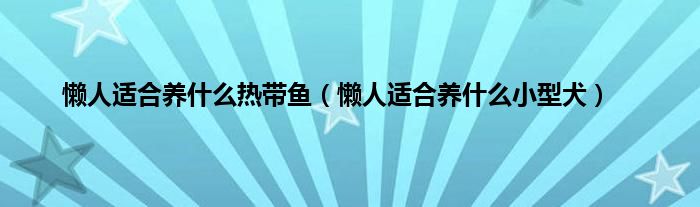 懒人适合养什么热带鱼（懒人适合养什么小型犬）